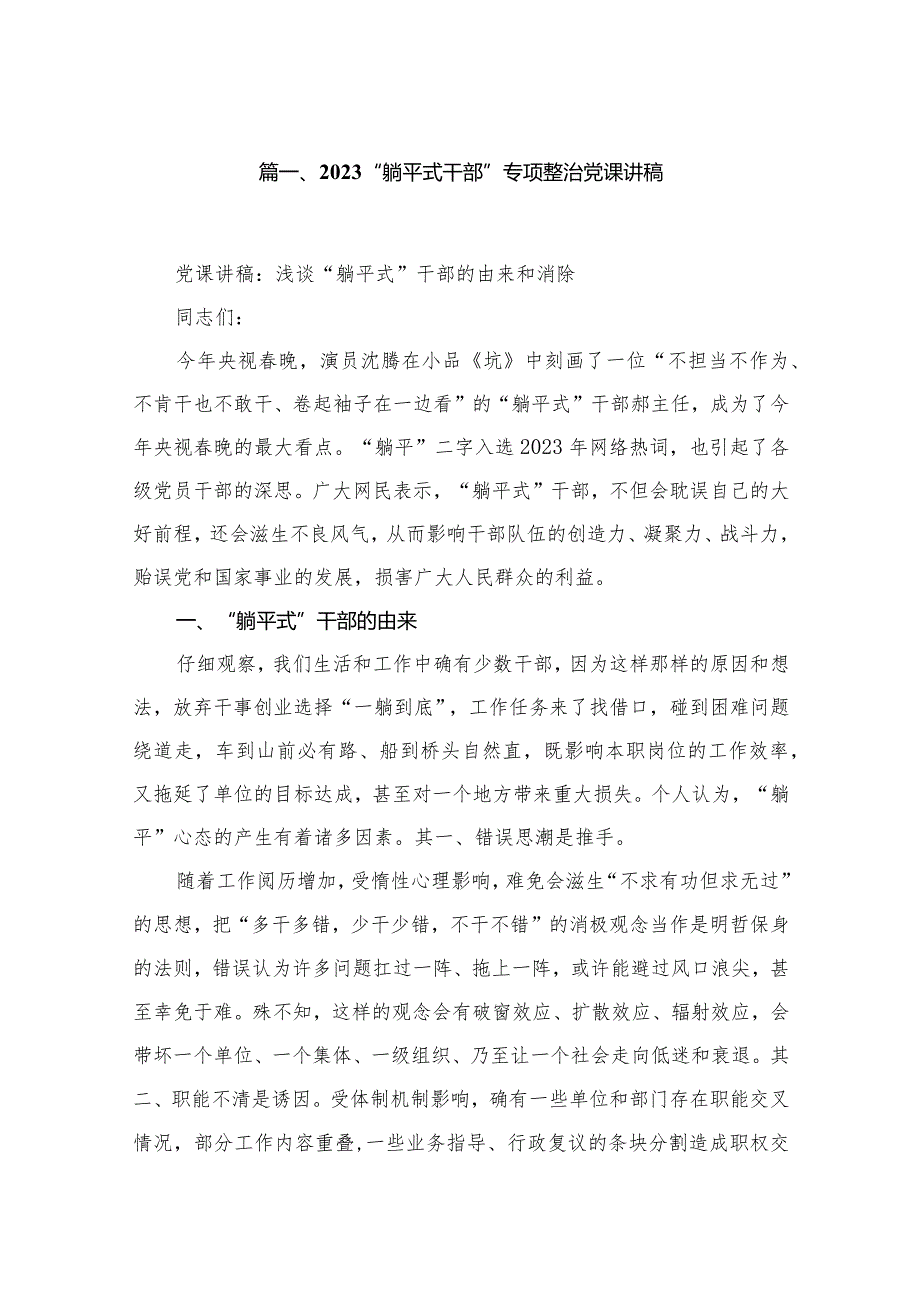 篇一、2023“躺平式干部”专项整治党课讲稿

党课讲稿：浅谈“躺平式”干部的由来和消除

同志们：

今年央视春晚，演员沈腾在小品《坑》中刻画了一位“不担当不作为、不肯干也不敢干、卷起袖子在一边看”的“躺平式”干部郝主任，成为了今年央视春晚的最大看点。“躺平”二字入选2023年网络热词，也引起了各级党员干部的深思。广大网民表示，“躺平式”干部，不但会耽误自己的大好前程，还会滋生不良风气，从而影响干部队伍的创造力、凝聚力、战斗力，贻误党和国家事业的发展，损害广大人民群众的利益。

一、“躺平式”干部的由来

仔细观察，我们生活和工作中确有少数干部，因为这样那样的原因和想法，放弃干事创业选择“一躺到底”，工作任务来了找借口，碰到困难问题绕道走，车到山前必有路、船到桥头自然直，既影响本职岗位的工作效率，又拖延了单位的目标达成，甚至对一个地方带来重大损失。个人认为，“躺平”心态的产生有着诸多因素。其一、错误思潮是推手。

随着工作阅历增加，受惰性心理影响，难免会滋生“不求有功但求无过”的思想，把“多干多错，少干少错，不干不错”的消极观念当作是明哲保身的法则，错误认为许多问题扛过一阵、拖上一阵，或许能避过风口浪尖，甚至幸免于难。殊不知，这样的观念会有破窗效应、扩散效应、辐射效应，会带坏一个单位、一个集体、一级组织、乃至让一个社会走向低迷和衰退。其二、职能不清是诱因。受体制机制影响，确有一些单位和部门存在职能交叉情况，部分工作内容重叠，一些业务指导、行政复议的条块分割造成职权交